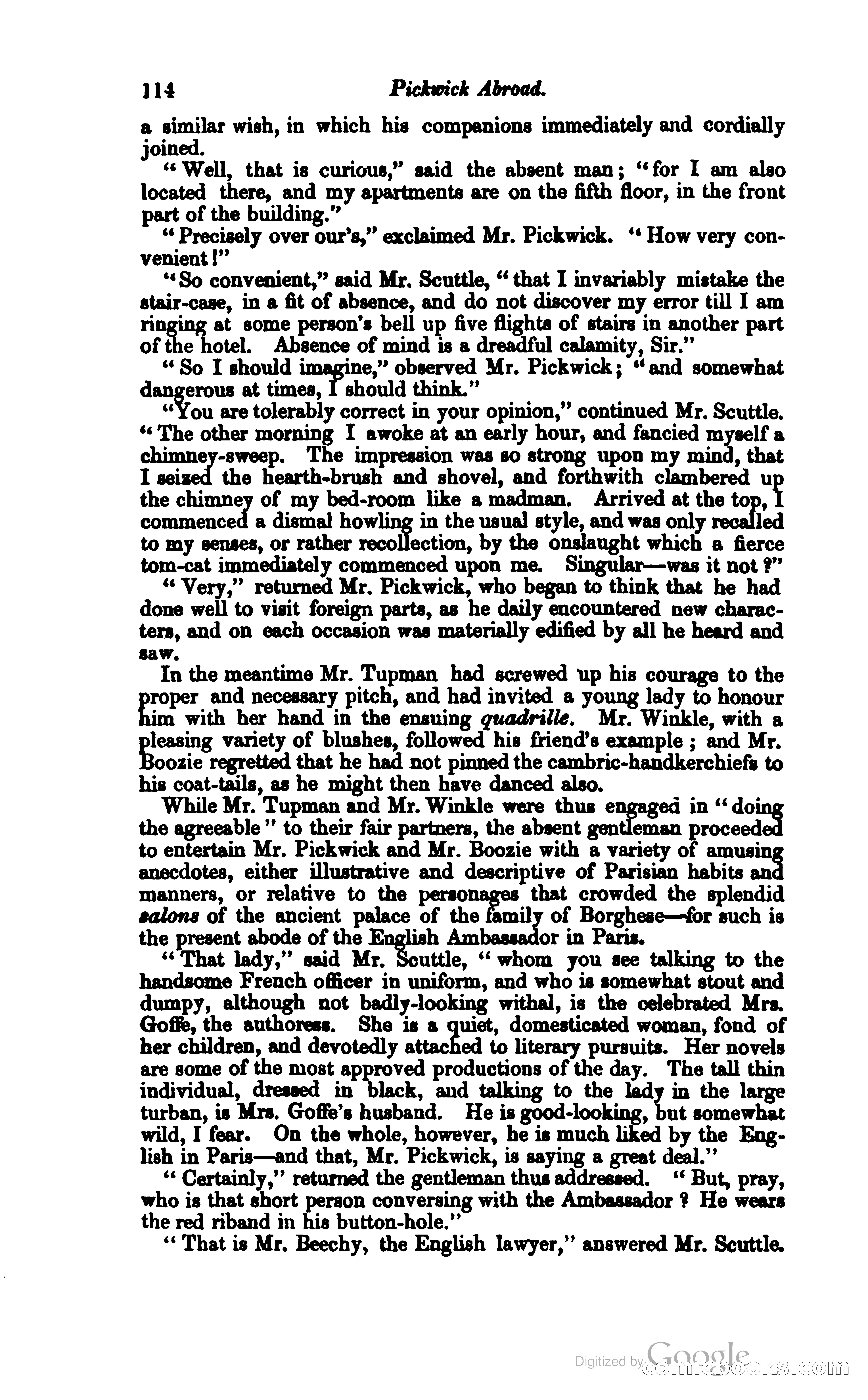 114 Pickwick Abroad.

a similar wish, in which his companions immediately and cordially joined.

"Well, that is curious," said the absent man; "for I am also located there, and my apartments are on the fifth floor, in the front part of the building."

"Precisely over our's," exclaimed Mr. Pickwick. "How very convenient!"

"So convenient," said Mr. Scuttle, "that I invariably mistake the stair-case, in a fit of absence, and do not discover my error till I am ringing at some person's bell up five flights of stairs in another part of the hotel. Absence of mind is a dreadful calamity, Sir."

"So I should imagine," observed Mr. Pickwick; "and somewhat dangerous at times, I should think."

"You are tolerably correct in your opinion," continued Mr. Scuttle. "The other morning I awoke at an early hour, and fancied myself a chimney-sweep. The impression was so strong upon my mind, that I seized the hearth-brush and shovel, and forthwith clambered up the chimney of my bed-room like a madman. Arrived at the top, I commenced a dismal howling in the usual style, and was only recalled to my senses, or rather recollection, by the onslaught which a fierce tom-cat immediately commenced upon me. Singular—was it not?"

"Very," returned Mr. Pickwick, who began to think that he had done well to visit foreign parts, as he daily encountered new characters, and on each occasion was materially edified by all he heard and saw.

In the meantime Mr. Tupman had screwed up his courage to the proper and necessary pitch, and had invited a young lady to honour him with her hand in the ensuing quadrille. Mr. Winkle, with a pleasing variety of blushes, followed his friend's example; and Mr. Boozie regretted that he had not pinned the cambric-handkerchiefs to his coat-tails, as he might then have danced also.

While Mr. Tupman and Mr. Winkle were thus engaged in "doing the agreeable" to their fair partners, the absent gentleman proceeded to entertain Mr. Pickwick and Mr. Boozie with a variety of amusing anecdotes, either illustrative and descriptive of Parisian habits and manners, or relative to the personages that crowded the splendid salons of the ancient palace of the family of Borghese—for such is the present abode of the English Ambassador in Paris.

"That lady," said Mr. Scuttle, "whom you see talking to the handsome French officer in uniform, and who is somewhat stout and dumpy, although not badly-looking withal, is the celebrated Mrs. Goffe, the authoress. She is a quiet, domesticated woman, fond of her children, and devotedly attached to literary pursuits. Her novels are some of the most approved productions of the day. The tall thin individual, dressed in black, and talking to the lady in the large turban, is Mrs. Goffe's husband. He is good-looking, but somewhat wild, I fear. On the whole, however, he is much liked by the English in Paris—and that, Mr. Pickwick, is saying a great deal."

"Certainly," returned the gentleman thus addressed. "But, pray, who is that short person conversing with the Ambassador? He wears the red riband in his button-hole."

"That is Mr. Beechy, the English lawyer," answered Mr. Scuttle.

Digitized by Google comicbooks.com